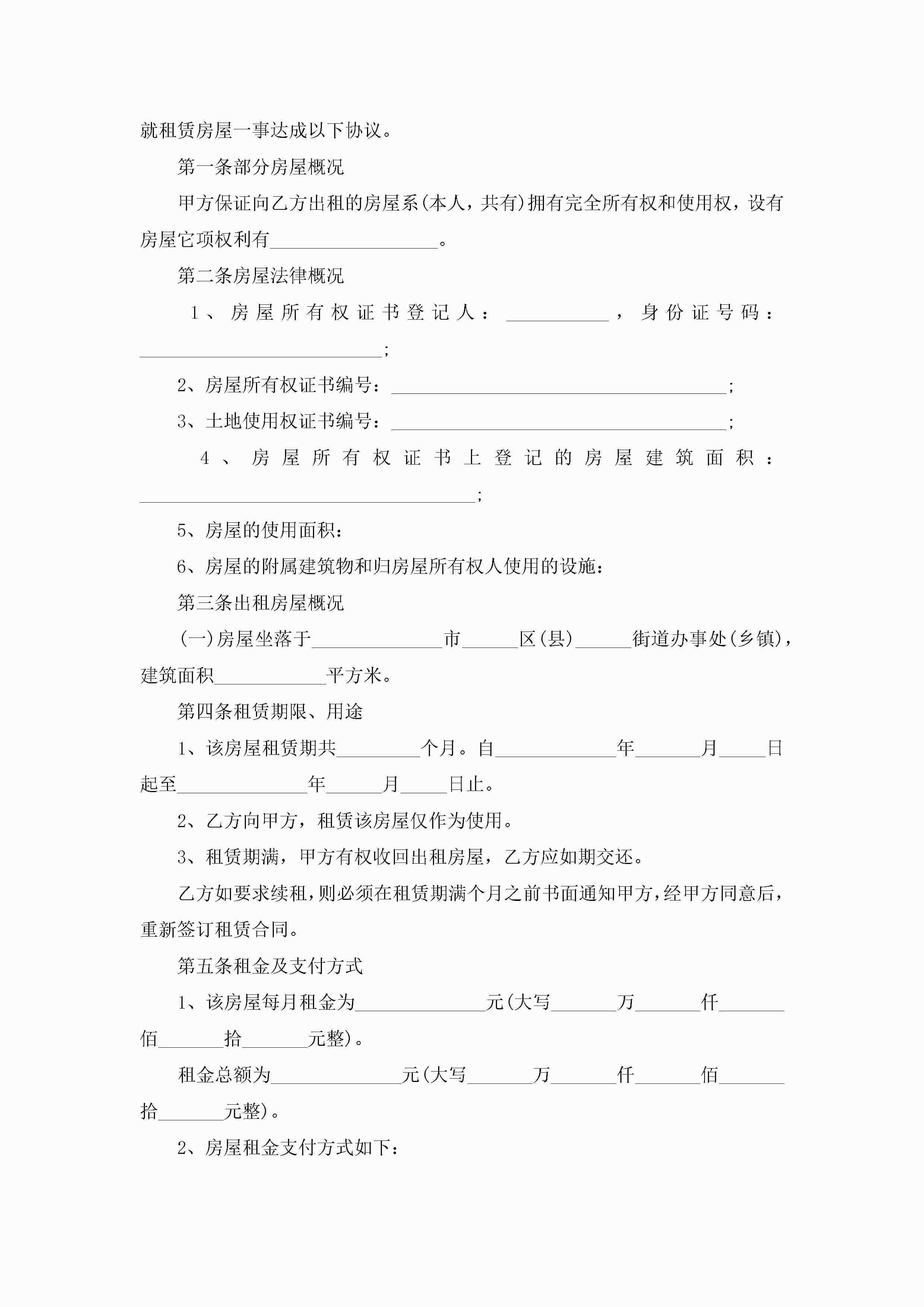 就租赁房屋一事达成以下协议。

第一条部分房屋概况

甲方保证向乙方出租的房屋系(本人，共有)拥有完全所有权和使用权，设有房屋它项权利有__________________。

第二条房屋法律概况

1、房屋所有权证书登记人：___________，身份证号码：__________________________;

2、房屋所有权证书编号：____________________________________;

3、土地使用权证书编号：____________________________________;

4、房屋所有权证书上登记的房屋建筑面积：____________________________________;

5、房屋的使用面积：

6、房屋的附属建筑物和归房屋所有权人使用的设施：

第三条出租房屋概况

(一)房屋坐落于______________市______区(县)______街道办事处(乡镇)，建筑面积____________平方米。

第四条租赁期限、用途

1、该房屋租赁期共_________个月。自_____________年_______月_____日起至______________年______月_____日止。

2、乙方向甲方，租赁该房屋仅作为使用。

3、租赁期满，甲方有权收回出租房屋，乙方应如期交还。

乙方如要求续租，则必须在租赁期满个月之前书面通知甲方，经甲方同意后，重新签订租赁合同。

第五条租金及支付方式

1、该房屋每月租金为______________元(大写_______万_______仟_______佰_______拾_______元整)。

租金总额为______________元(大写_______万_______仟_______佰_______拾_______元整)。

2、房屋租金支付方式如下：